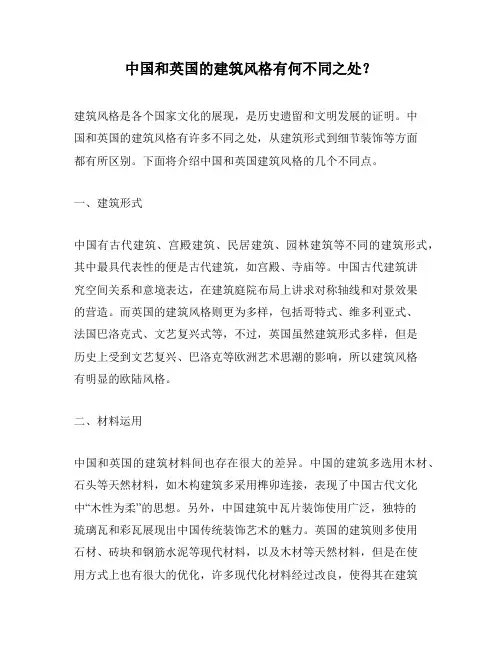 中国和英国的建筑风格有何不同之处？

建筑风格是各个国家文化的展现，是历史遗留和文明发展的证明。中国和英国的建筑风格有许多不同之处，从建筑形式到细节装饰等方面都有所区别。下面将介绍中国和英国建筑风格的几个不同点。

一、建筑形式

中国有古代建筑、宫殿建筑、民居建筑、园林建筑等不同的建筑形式，其中最具代表性的便是古代建筑，如宫殿、寺庙等。中国古代建筑讲究空间关系和意境表达，在建筑庭院布局上讲求对称轴线和对景效果的营造。而英国的建筑风格则更为多样，包括哥特式、维多利亚式、法国巴洛克式、文艺复兴式等，不过，英国虽然建筑形式多样，但是历史上受到文艺复兴、巴洛克等欧洲艺术思潮的影响，所以建筑风格有明显的欧陆风格。

二、材料运用

中国和英国的建筑材料间也存在很大的差异。中国的建筑多选用木材、石头等天然材料，如木构建筑多采用榫卯连接，表现了中国古代文化中“木性为柔”的思想。另外，中国建筑中瓦片装饰使用广泛，独特的琉璃瓦和彩瓦展现出中国传统装饰艺术的魅力。英国的建筑则多使用石材、砖块和钢筋水泥等现代材料，以及木材等天然材料，但是在使用方式上也有很大的优化，许多现代化材料经过改良，使得其在建筑